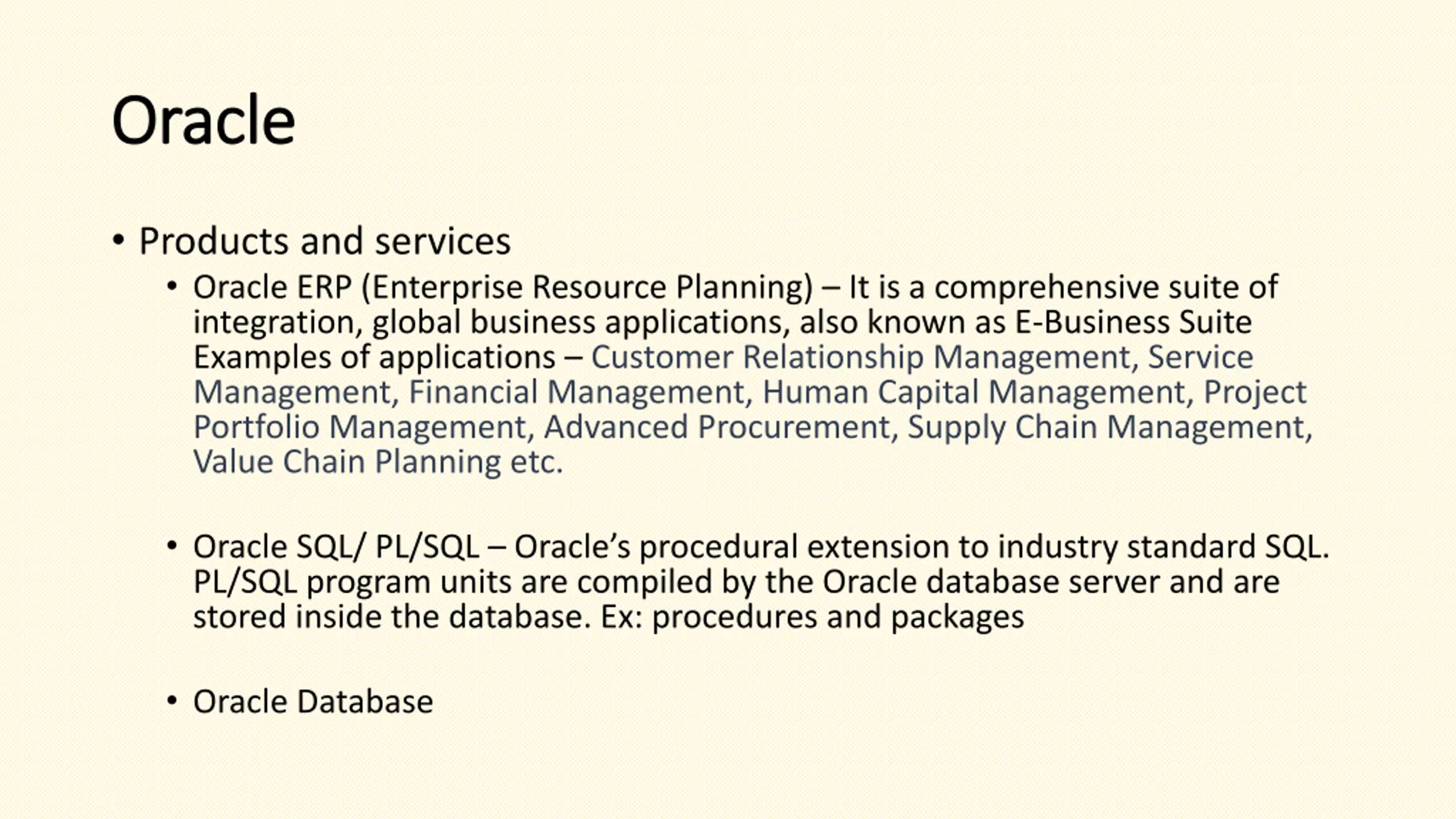 Oracle

• Products and services

• Oracle ERP (Enterprise Resource Planning) – It is a comprehensive suite of integration, global business applications, also known as E-Business Suite Examples of applications – Customer Relationship Management, Service Management, Financial Management, Human Capital Management, Project Portfolio Management, Advanced Procurement, Supply Chain Management, Value Chain Planning etc.

• Oracle SQL/ PL/SQL – Oracle's procedural extension to industry standard SQL. PL/SQL program units are compiled by the Oracle database server and are stored inside the database. Ex: procedures and packages

• Oracle Database